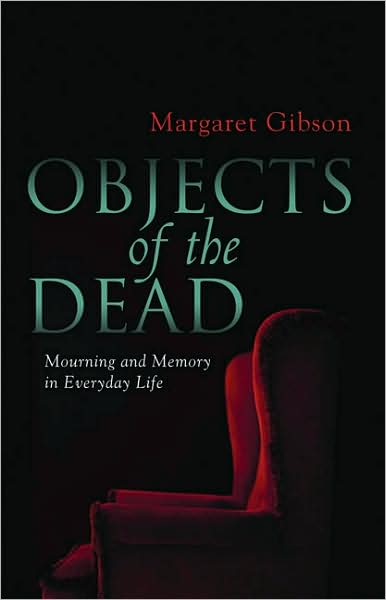 Margaret Gibson

OBJECTS
of the
DEAD

Mourning and Memory in Everyday Life